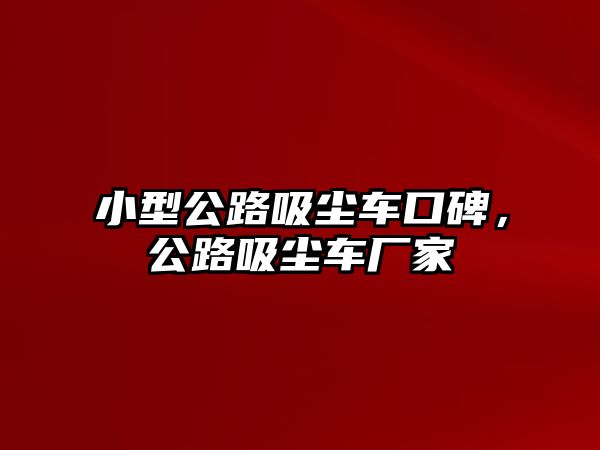 小型公路吸尘车口碑，公路吸尘车厂家